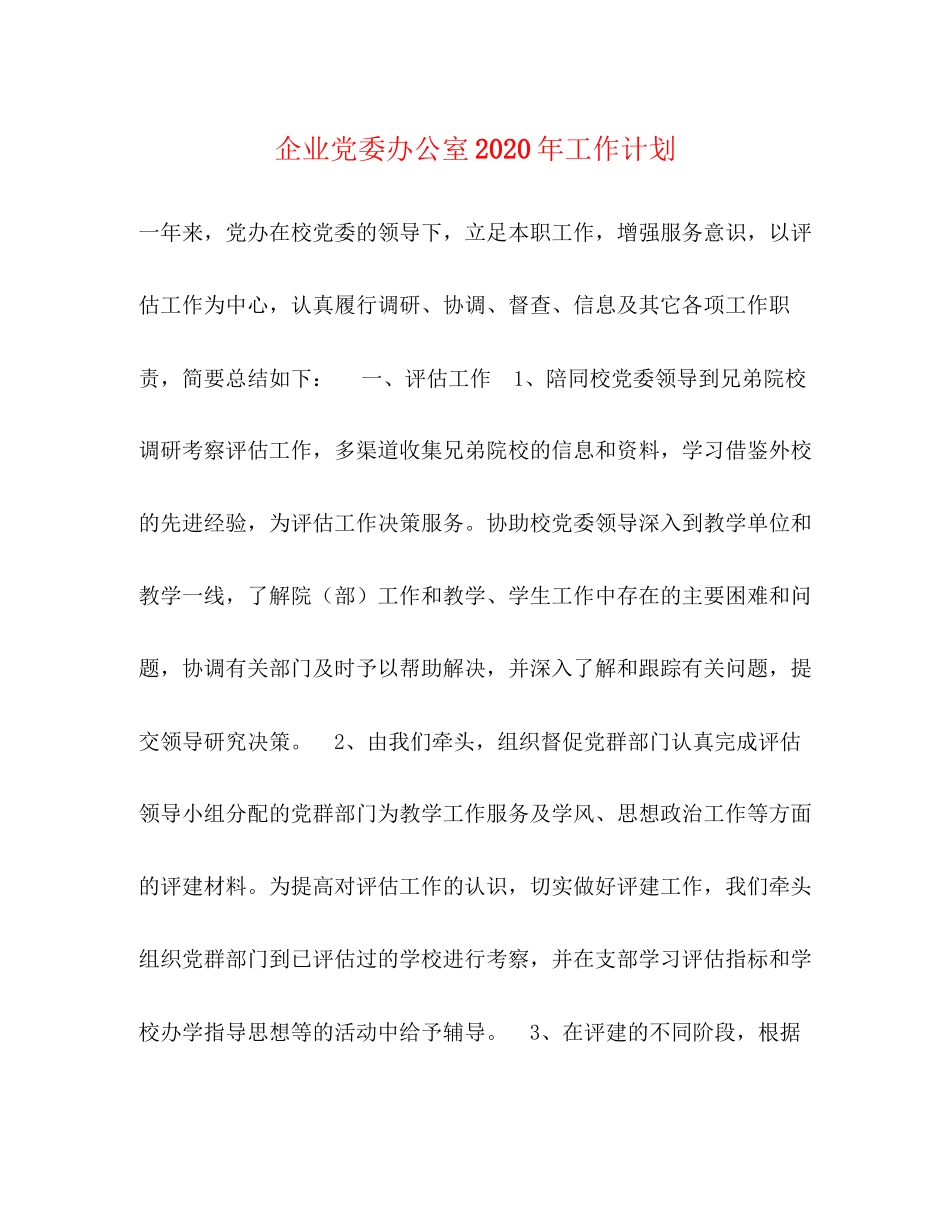 企业党委办公室2020年工作计划

一年来，党办在校党委的领导下，立足本职工作，增强服务意识，以评估工作为中心，认真履行调研、协调、督查、信息及其它各项工作职责，简要总结如下：　一、评估工作　1、陪同校党委领导到兄弟院校调研考察评估工作，多渠道收集兄弟院校的信息和资料，学习借鉴外校的先进经验，为评估工作决策服务。协助校党委领导深入到教学单位和教学一线，了解院（部）工作和教学、学生工作中存在的主要困难和问题，协调有关部门及时予以帮助解决，并深入了解和跟踪有关问题，提交领导研究决策。　2、由我们牵头，组织督促党群部门认真完成评估领导小组分配的党群部门为教学工作服务及学风、思想政治工作等方面的评建材料。为提高对评估工作的认识，切实做好评建工作，我们牵头组织党群部门到已评估过的学校进行考察，并在支部学习评估指标和学校办学指导思想等的活动中给予辅导。　3、在评建的不同阶段，根据